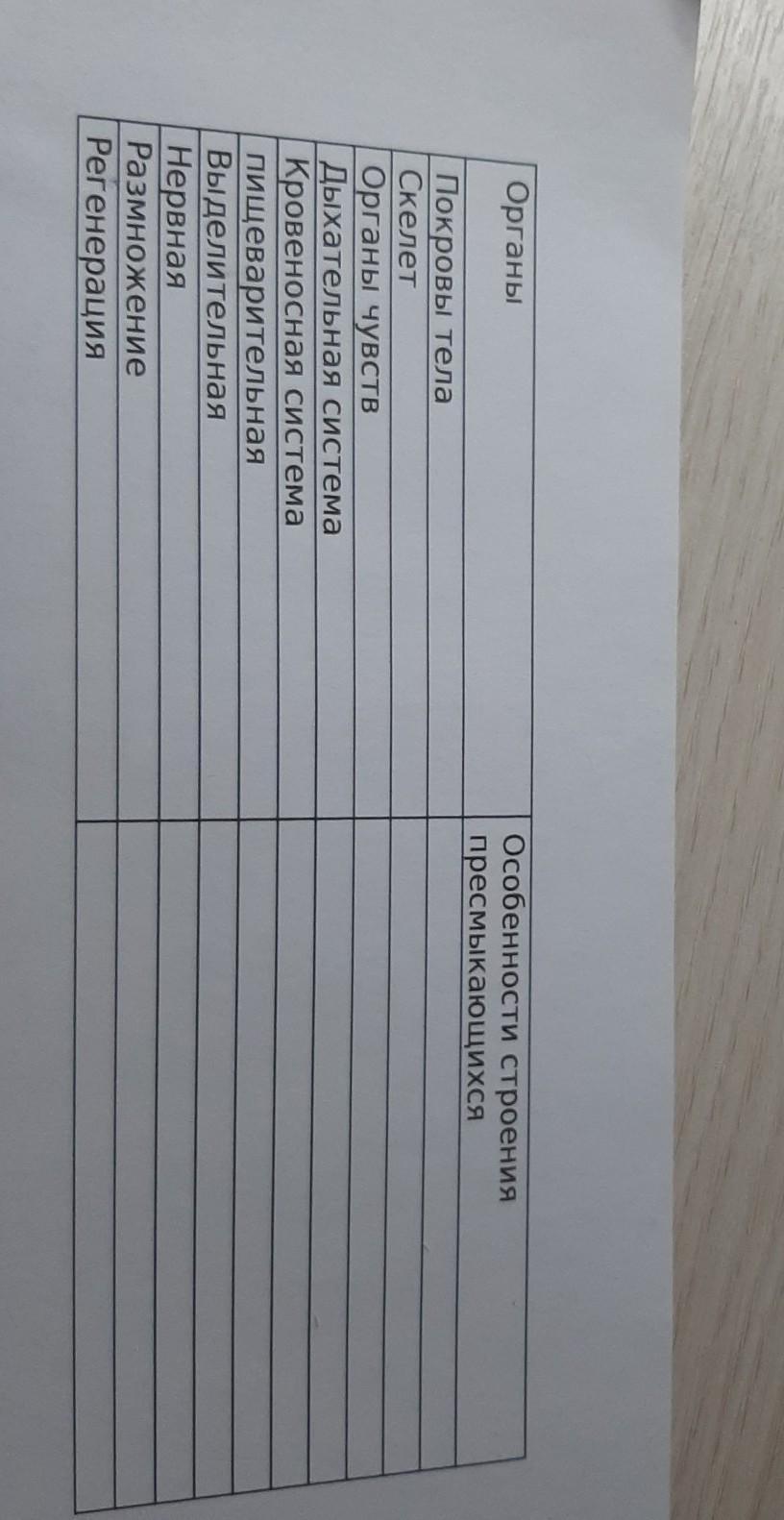 | Органы | Особенности строения пресмыкающихся |
|---|---|
| Покровы тела | |
| Скелет | |
| Органы чувств | |
| Дыхательная система | |
| Кровеносная система | |
| пищеварительная | |
| Выделительная | |
| Нервная | |
| Размножение | |
| Регенерация | |